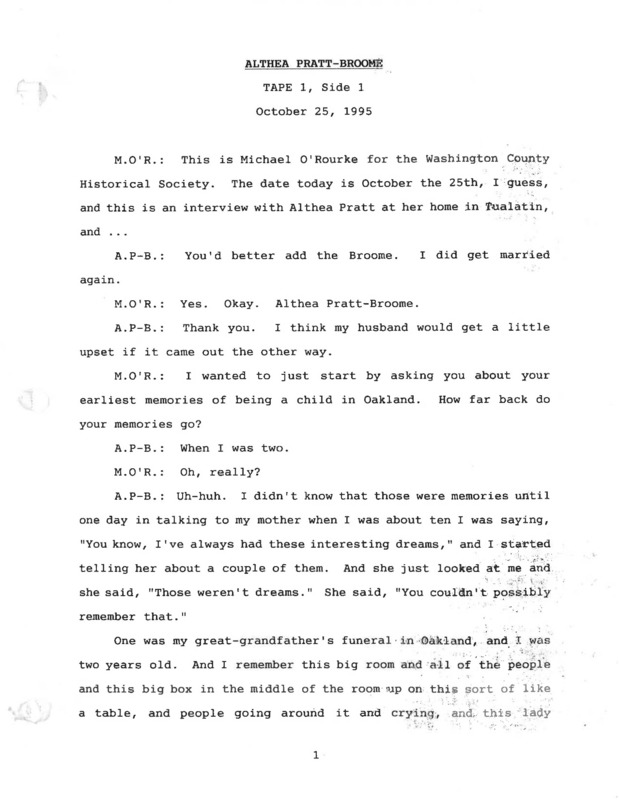 ALTHEA PRATT-BROOME

TAPE 1, Side 1

October 25, 1995

M.O'R.: This is Michael O'Rourke for the Washington County Historical Society. The date today is October the 25th, I guess, and this is an interview with Althea Pratt at her home in Tualatin, and ...

A.P-B.: You'd better add the Broome. I did get married again.

M.O'R.: Yes. Okay. Althea Pratt-Broome.

A.P-B.: Thank you. I think my husband would get a little upset if it came out the other way.

M.O'R.: I wanted to just start by asking you about your earliest memories of being a child in Oakland. How far back do your memories go?

A.P-B.: When I was two.

M.O'R.: Oh, really?

A.P-B.: Uh-huh. I didn't know that those were memories until one day in talking to my mother when I was about ten I was saying, "You know, I've always had these interesting dreams," and I started telling her about a couple of them. And she just looked at me and she said, "Those weren't dreams." She said, "You couldn't possibly remember that."

One was my great-grandfather's funeral in Oakland, and I was two years old. And I remember this big room and all of the people and this big box in the middle of the room up on this sort of like a table, and people going around it and crying, and this lady

1